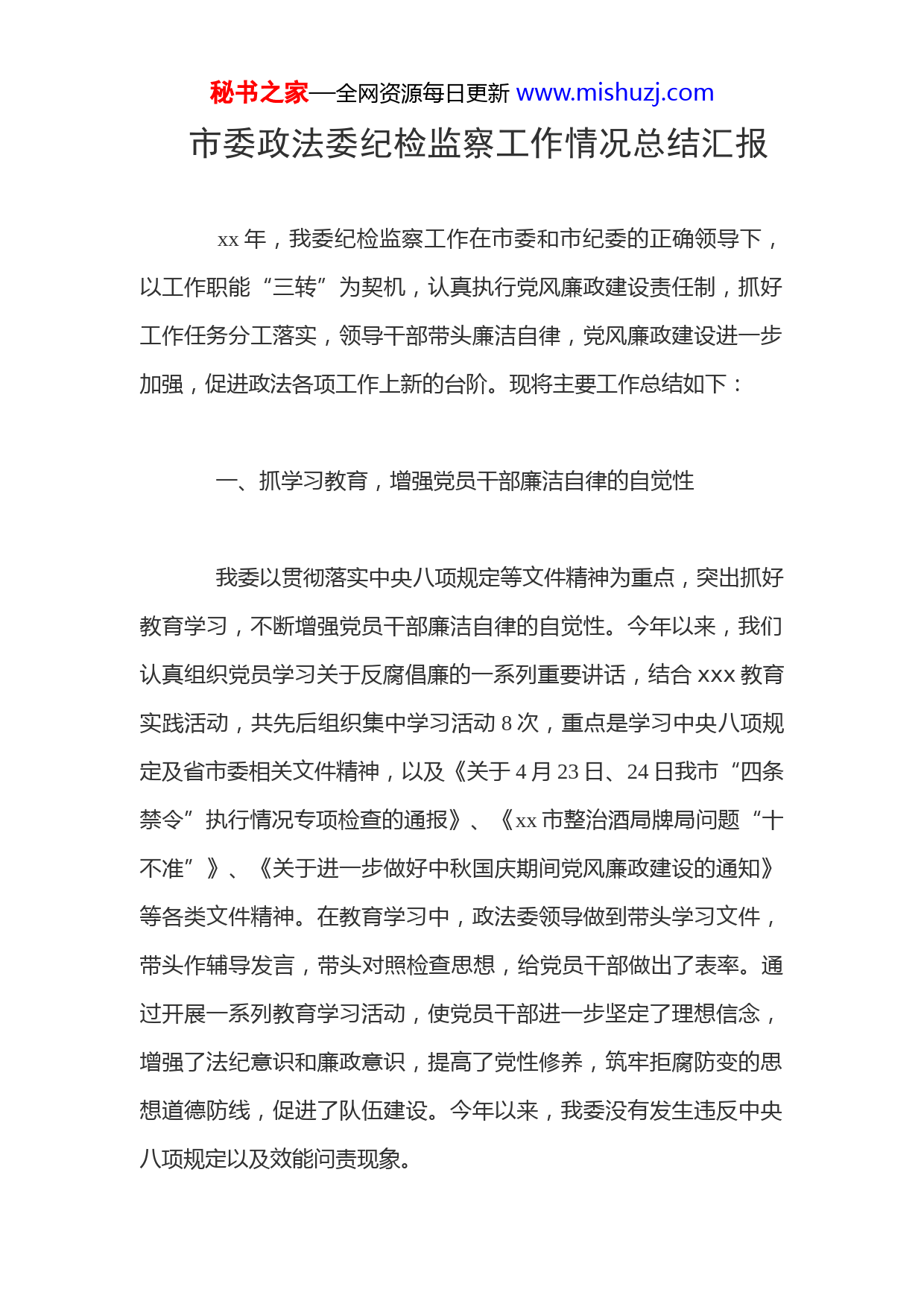 秘书之家—全网资源每日更新 www.mishuzj.com

市委政法委纪检监察工作情况总结汇报

xx 年，我委纪检监察工作在市委和市纪委的正确领导下，以工作职能“三转”为契机，认真执行党风廉政建设责任制，抓好工作任务分工落实，领导干部带头廉洁自律，党风廉政建设进一步加强，促进政法各项工作上新的台阶。现将主要工作总结如下：

一、抓学习教育，增强党员干部廉洁自律的自觉性

我委以贯彻落实中央八项规定等文件精神为重点，突出抓好教育学习，不断增强党员干部廉洁自律的自觉性。今年以来，我们认真组织党员学习关于反腐倡廉的一系列重要讲话，结合 xxx 教育实践活动，共先后组织集中学习活动 8 次，重点是学习中央八项规定及省市委相关文件精神，以及《关于 4 月 23 日、24 日我市“四条禁令”执行情况专项检查的通报》、《xx 市整治酒局牌局问题“十不准”》、《关于进一步做好中秋国庆期间党风廉政建设的通知》等各类文件精神。在教育学习中，政法委领导做到带头学习文件，带头作辅导发言，带头对照检查思想，给党员干部做出了表率。通过开展一系列教育学习活动，使党员干部进一步坚定了理想信念，增强了法纪意识和廉政意识，提高了党性修养，筑牢拒腐防变的思想道德防线，促进了队伍建设。今年以来，我委没有发生违反中央八项规定以及效能问责现象。